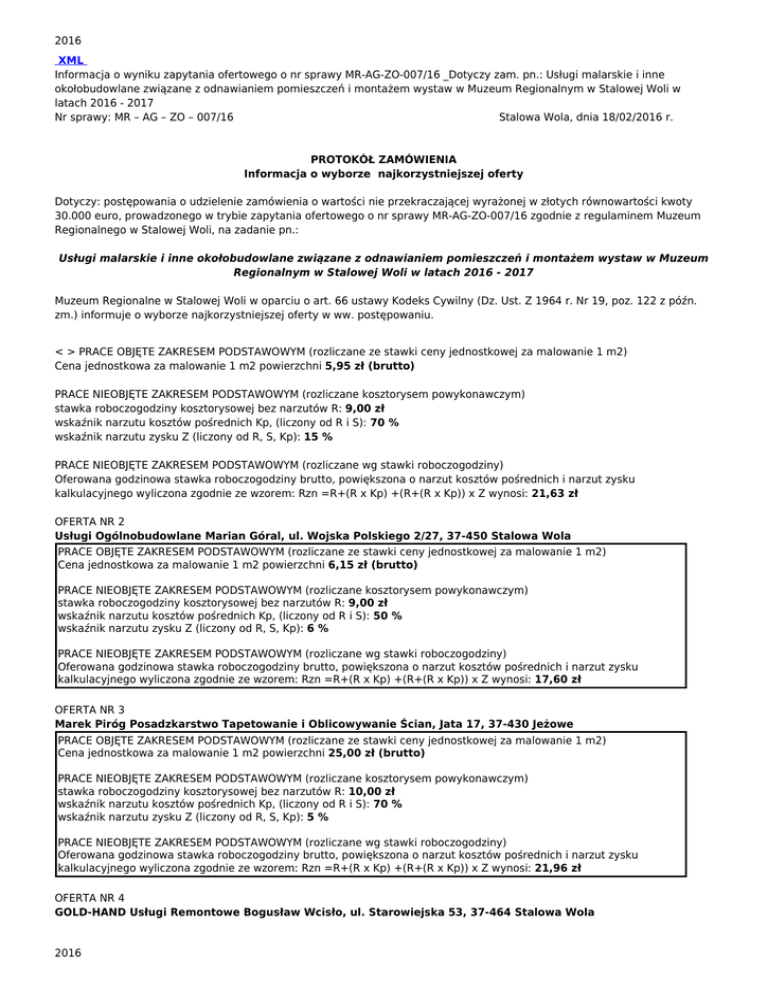 2016

XML

Informacja o wyniku zapytania ofertowego o nr sprawy MR-AG-ZO-007/16 _Dotyczy zam. pn.: Usługi malarskie i inne okołobudowlane związane z odnawianiem pomieszczeń i montażem wystaw w Muzeum Regionalnym w Stalowej Woli w latach 2016 - 2017

Nr sprawy: MR – AG – ZO – 007/16 Stalowa Wola, dnia 18/02/2016 r.

PROTOKÓŁ ZAMÓWIENIA
Informacja o wyborze najkorzystniejszej oferty

Dotyczy: postępowania o udzielenie zamówienia o wartości nie przekraczającej wyrażonej w złotych równowartości kwoty 30.000 euro, prowadzonego w trybie zapytania ofertowego o nr sprawy MR-AG-ZO-007/16 zgodnie z regulaminem Muzeum Regionalnego w Stalowej Woli, na zadanie pn.:

Usługi malarskie i inne okołobudowlane związane z odnawianiem pomieszczeń i montażem wystaw w Muzeum Regionalnym w Stalowej Woli w latach 2016 - 2017

Muzeum Regionalne w Stalowej Woli w oparciu o art. 66 ustawy Kodeks Cywilny (Dz. Ust. Z 1964 r. Nr 19, poz. 122 z późn. zm.) informuje o wyborze najkorzystniejszej oferty w ww. postępowaniu.

< > PRACE OBJĘTE ZAKRESEM PODSTAWOWYM (rozliczane ze stawki ceny jednostkowej za malowanie 1 m2)
Cena jednostkowa za malowanie 1 m2 powierzchni 5,95 zł (brutto)

PRACE NIEOBJĘTE ZAKRESEM PODSTAWOWYM (rozliczane kosztorysem powykonawczym)
stawka roboczogodziny kosztorysowej bez narzutów R: 9,00 zł
wskaźnik narzutu kosztów pośrednich Kp, (liczony od R i S): 70 %
wskaźnik narzutu zysku Z (liczony od R, S, Kp): 15 %

PRACE NIEOBJĘTE ZAKRESEM PODSTAWOWYM (rozliczane wg stawki roboczogodziny)
Oferowana godzinowa stawka roboczogodziny brutto, powiększona o narzut kosztów pośrednich i narzut zysku kalkulacyjnego wyliczona zgodnie ze wzorem: Rzn =R+(R x Kp) +(R+(R x Kp)) x Z wynosi: 21,63 zł

OFERTA NR 2
Usługi Ogólnobudowlane Marian Góral, ul. Wojska Polskiego 2/27, 37-450 Stalowa Wola

PRACE OBJĘTE ZAKRESEM PODSTAWOWYM (rozliczane ze stawki ceny jednostkowej za malowanie 1 m2)
Cena jednostkowa za malowanie 1 m2 powierzchni 6,15 zł (brutto)

PRACE NIEOBJĘTE ZAKRESEM PODSTAWOWYM (rozliczane kosztorysem powykonawczym)
stawka roboczogodziny kosztorysowej bez narzutów R: 9,00 zł
wskaźnik narzutu kosztów pośrednich Kp, (liczony od R i S): 50 %
wskaźnik narzutu zysku Z (liczony od R, S, Kp): 6 %

PRACE NIEOBJĘTE ZAKRESEM PODSTAWOWYM (rozliczane wg stawki roboczogodziny)
Oferowana godzinowa stawka roboczogodziny brutto, powiększona o narzut kosztów pośrednich i narzut zysku kalkulacyjnego wyliczona zgodnie ze wzorem: Rzn =R+(R x Kp) +(R+(R x Kp)) x Z wynosi: 17,60 zł

OFERTA NR 3
Marek Piróg Posadzkarstwo Tapetowanie i Oblicowywanie Ścian, Jata 17, 37-430 Jeżowe

PRACE OBJĘTE ZAKRESEM PODSTAWOWYM (rozliczane ze stawki ceny jednostkowej za malowanie 1 m2)
Cena jednostkowa za malowanie 1 m2 powierzchni 25,00 zł (brutto)

PRACE NIEOBJĘTE ZAKRESEM PODSTAWOWYM (rozliczane kosztorysem powykonawczym)
stawka roboczogodziny kosztorysowej bez narzutów R: 10,00 zł
wskaźnik narzutu kosztów pośrednich Kp, (liczony od R i S): 70 %
wskaźnik narzutu zysku Z (liczony od R, S, Kp): 5 %

PRACE NIEOBJĘTE ZAKRESEM PODSTAWOWYM (rozliczane wg stawki roboczogodziny)
Oferowana godzinowa stawka roboczogodziny brutto, powiększona o narzut kosztów pośrednich i narzut zysku kalkulacyjnego wyliczona zgodnie ze wzorem: Rzn =R+(R x Kp) +(R+(R x Kp)) x Z wynosi: 21,96 zł

OFERTA NR 4
GOLD-HAND Usługi Remontowe Bogusław Wcisło, ul. Starowiejska 53, 37-464 Stalowa Wola

2016